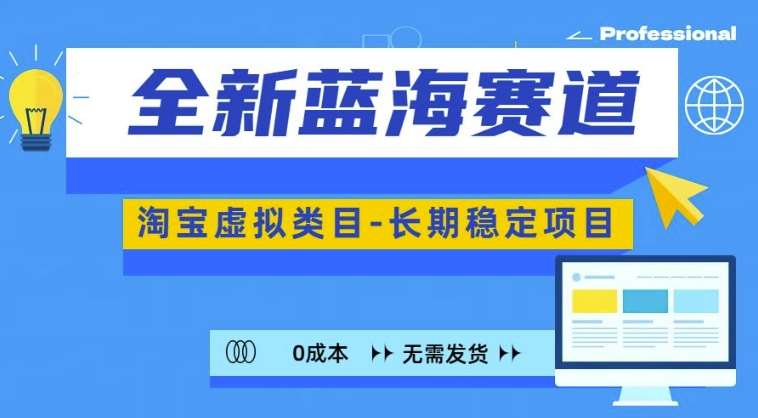 Professional

全新蓝海赛道

淘宝虚拟类目-长期稳定项目

0成本 无需发货